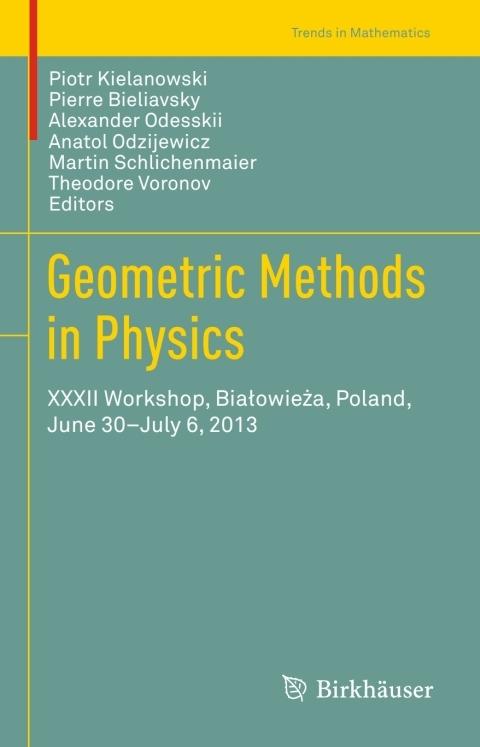 Trends in Mathematics

Piotr Kielanowski
Pierre Bieliavsky
Alexander Odesskii
Anatol Odzijewicz
Martin Schlichenmaier
Theodore Voronov
Editors

Geometric Methods in Physics

XXXII Workshop, Białowieża, Poland, June 30–July 6, 2013

Birkhäuser